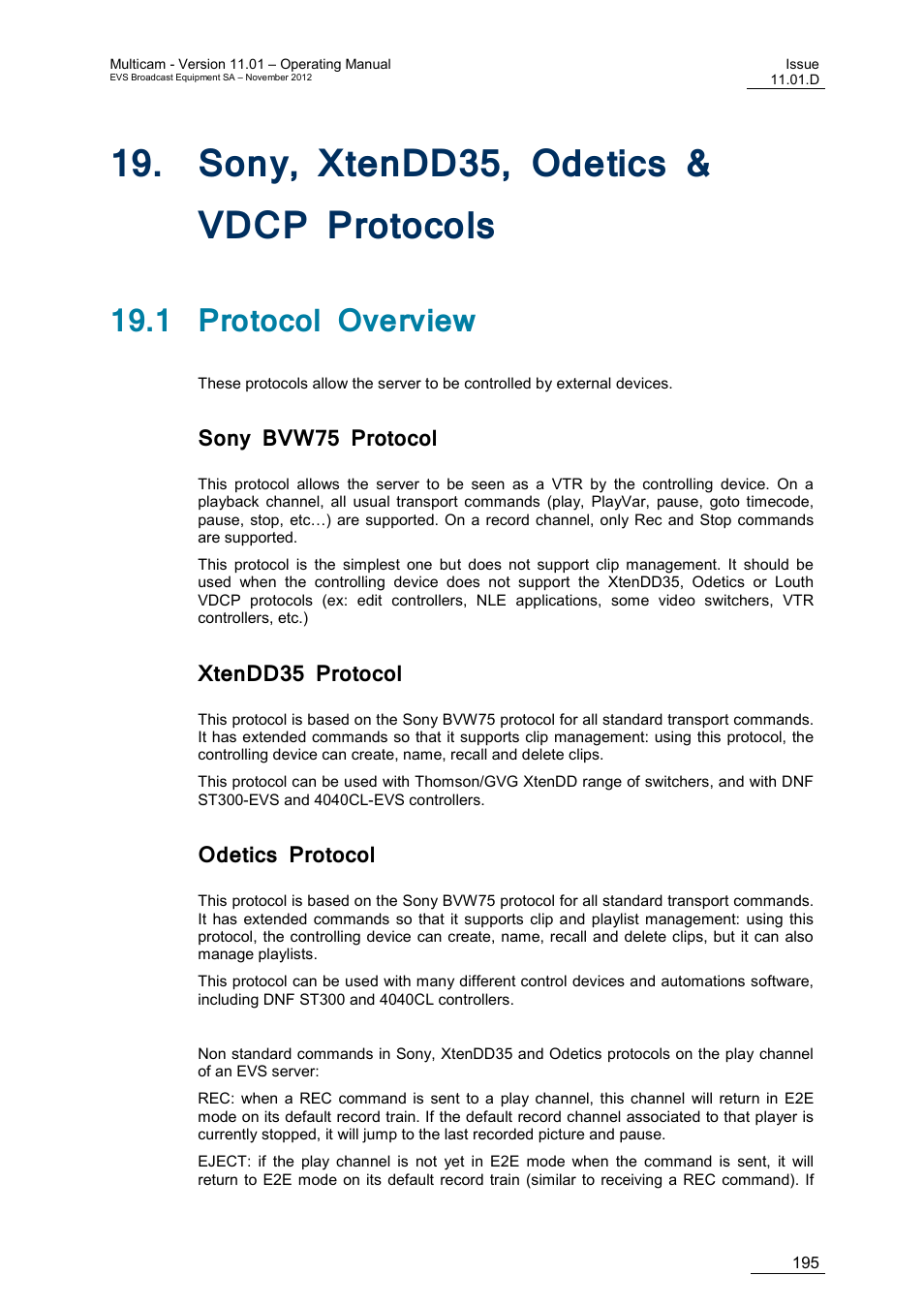 Multicam - Version 11.01 – Operating Manual
EVS Broadcast Equipment SA – November 2012

Issue
11.01.D

19. Sony, XtenDD35, Odetics & VDCP Protocols

19.1 Protocol Overview

These protocols allow the server to be controlled by external devices.

Sony BVW75 Protocol

This protocol allows the server to be seen as a VTR by the controlling device. On a playback channel, all usual transport commands (play, PlayVar, pause, goto timecode, pause, stop, etc…) are supported. On a record channel, only Rec and Stop commands are supported.

This protocol is the simplest one but does not support clip management. It should be used when the controlling device does not support the XtenDD35, Odetics or Louth VDCP protocols (ex: edit controllers, NLE applications, some video switchers, VTR controllers, etc.)

XtenDD35 Protocol

This protocol is based on the Sony BVW75 protocol for all standard transport commands. It has extended commands so that it supports clip management: using this protocol, the controlling device can create, name, recall and delete clips.

This protocol can be used with Thomson/GVG XtenDD range of switchers, and with DNF ST300-EVS and 4040CL-EVS controllers.

Odetics Protocol

This protocol is based on the Sony BVW75 protocol for all standard transport commands. It has extended commands so that it supports clip and playlist management: using this protocol, the controlling device can create, name, recall and delete clips, but it can also manage playlists.

This protocol can be used with many different control devices and automations software, including DNF ST300 and 4040CL controllers.

Non standard commands in Sony, XtenDD35 and Odetics protocols on the play channel of an EVS server:

REC: when a REC command is sent to a play channel, this channel will return in E2E mode on its default record train. If the default record channel associated to that player is currently stopped, it will jump to the last recorded picture and pause.

EJECT: if the play channel is not yet in E2E mode when the command is sent, it will return to E2E mode on its default record train (similar to receiving a REC command). If

195